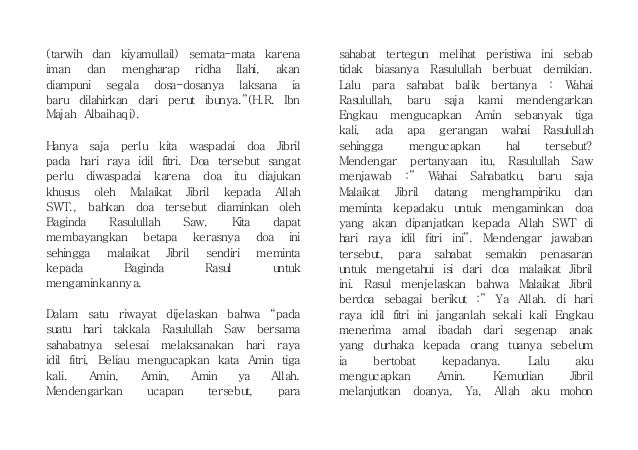 (tarwih dan kiyamullail) semata-mata karena iman dan mengharap ridha Ilahi, akan diampuni segala dosa-dosanya laksana ia baru dilahirkan dari perut ibunya."(H.R. Ibn Majah Albaihaqi).

Hanya saja perlu kita waspadai doa Jibril pada hari raya idil fitri. Doa tersebut sangat perlu diwaspadai karena doa itu diajukan khusus oleh Malaikat Jibril kepada Allah SWT., bahkan doa tersebut diaminkan oleh Baginda Rasulullah Saw. Kita dapat membayangkan betapa kerasnya doa ini sehingga malaikat Jibril sendiri meminta kepada Baginda Rasul untuk mengaminkannya.

Dalam satu riwayat dijelaskan bahwa "pada suatu hari takkala Rasulullah Saw bersama sahabatnya selesai melaksanakan hari raya idil fitri, Beliau mengucapkan kata Amin tiga kali. Amin, Amin, Amin ya Allah. Mendengarkan ucapan tersebut, para sahabat tertegun melihat peristiwa ini sebab tidak biasanya Rasulullah berbuat demikian. Lalu para sahabat balik bertanya : Wahai Rasulullah, baru saja kami mendengarkan Engkau mengucapkan Amin sebanyak tiga kali, ada apa gerangan wahai Rasulullah sehingga mengucapkan hal tersebut? Mendengar pertanyaan itu, Rasulullah Saw menjawab :" Wahai Sahabatku, baru saja Malaikat Jibril datang menghampiriku dan meminta kepadaku untuk mengaminkan doa yang akan dipanjatkan kepada Allah SWT di hari raya idil fitri ini". Mendengar jawaban tersebut, para sahabat semakin penasaran untuk mengetahui isi dari doa malaikat Jibril ini. Rasul menjelaskan bahwa Malaikat Jibril berdoa sebagai berikut :" Ya Allah. di hari raya idil fitri ini janganlah sekali kali Engkau menerima amal ibadah dari segenap anak yang durhaka kepada orang tuanya sebelum ia bertobat kepadanya. Lalu aku mengucapkan Amin. Kemudian Jibril melanjutkan doanya, Ya, Allah aku mohon